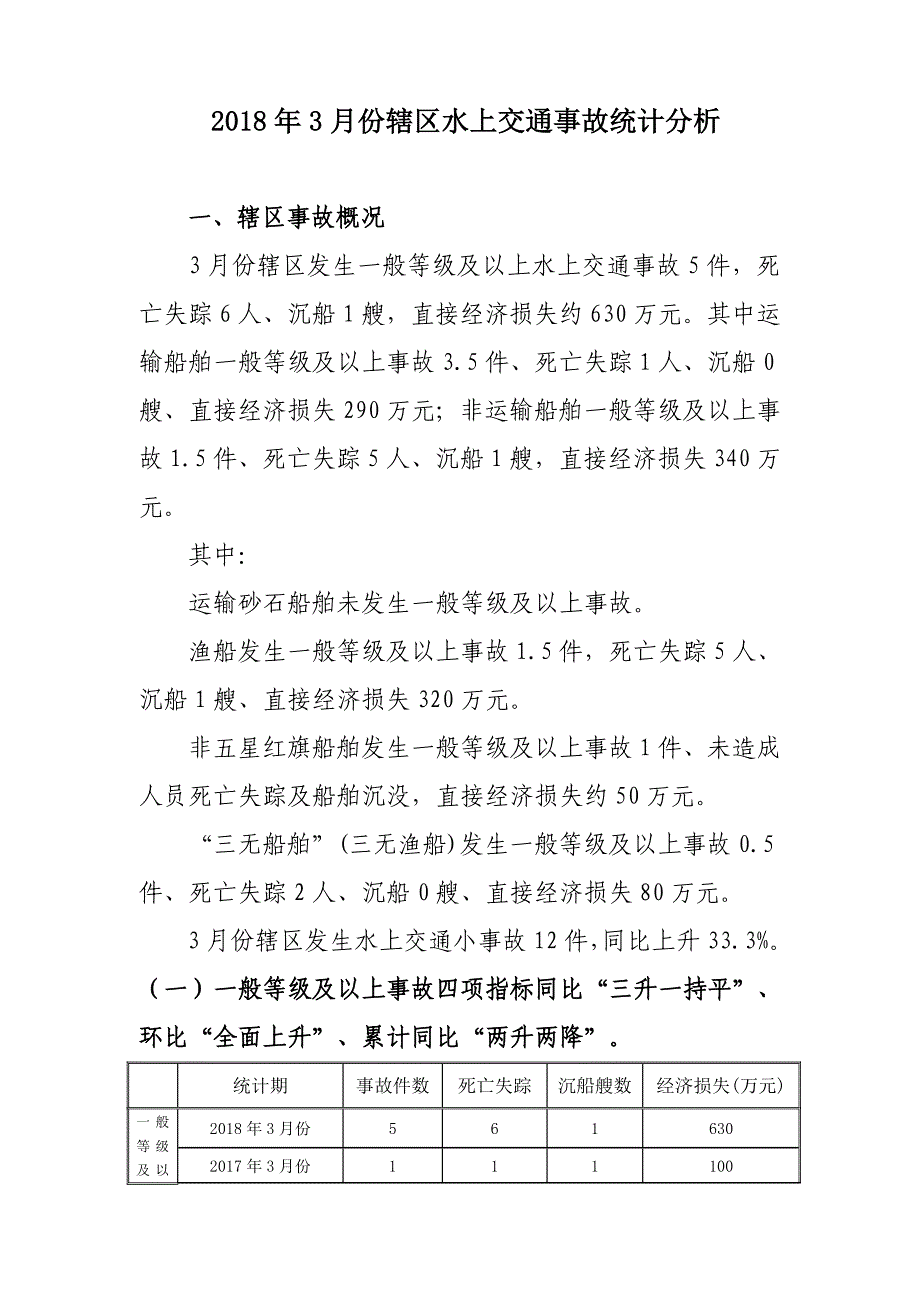 2018年3月份辖区水上交通事故统计分析

一、辖区事故概况

3月份辖区发生一般等级及以上水上交通事故5件，死亡失踪6人、沉船1艘，直接经济损失约630万元。其中运输船舶一般等级及以上事故3.5件、死亡失踪1人、沉船0艘、直接经济损失290万元；非运输船舶一般等级及以上事故1.5件、死亡失踪5人、沉船1艘，直接经济损失340万元。

其中：

运输砂石船舶未发生一般等级及以上事故。

渔船发生一般等级及以上事故1.5件，死亡失踪5人、沉船1艘、直接经济损失320万元。

非五星红旗船舶发生一般等级及以上事故1件、未造成人员死亡失踪及船舶沉没，直接经济损失约50万元。

“三无船舶”(三无渔船)发生一般等级及以上事故0.5件、死亡失踪2人、沉船0艘、直接经济损失80万元。

3月份辖区发生水上交通小事故12件，同比上升33.3%。

（一）一般等级及以上事故四项指标同比“三升一持平”、环比“全面上升”、累计同比“两升两降”。

| | 统计期 | 事故件数 | 死亡失踪 | 沉船艘数 | 经济损失(万元) |
|---|---|---|---|---|---|
| 一般等级及以 | 2018年3月份 | 5 | 6 | 1 | 630 |
| | 2017年3月份 | 1 | 1 | 1 | 100 |